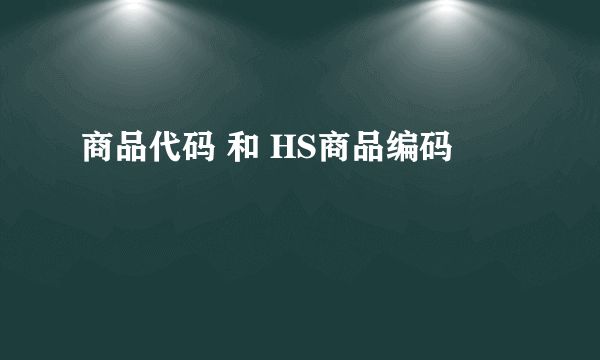 商品代码 和 HS商品编码